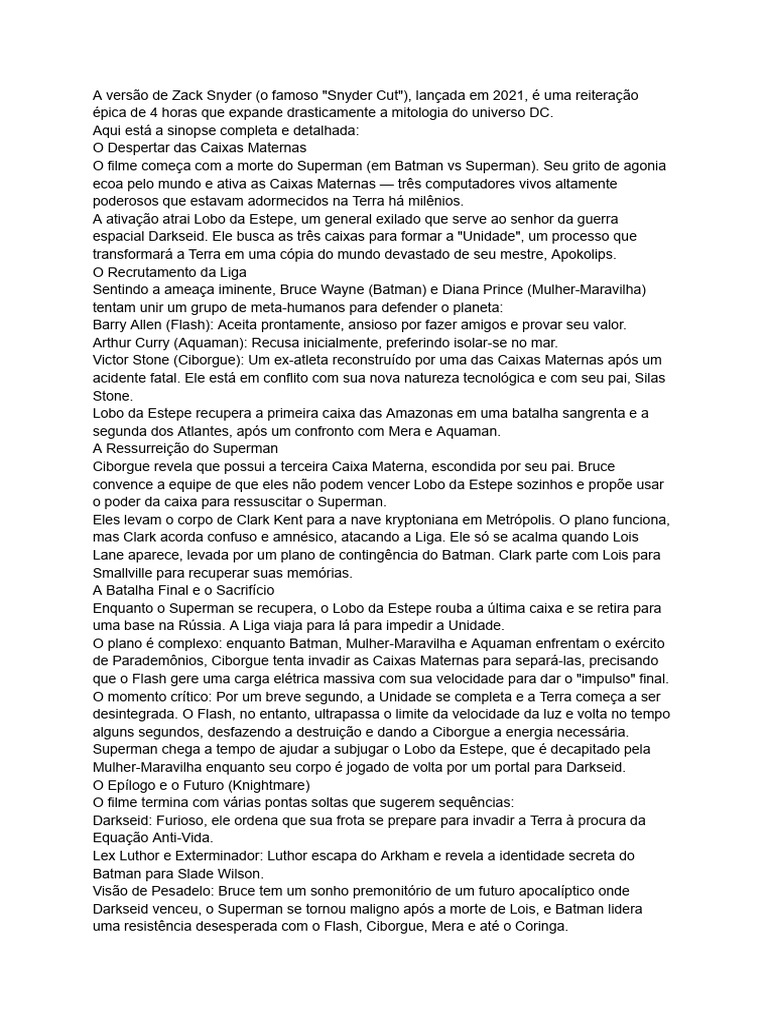 A versão de Zack Snyder (o famoso "Snyder Cut"), lançada em 2021, é uma reiteração épica de 4 horas que expande drasticamente a mitologia do universo DC.
Aqui está a sinopse completa e detalhada:
O Despertar das Caixas Maternas
O filme começa com a morte do Superman (em Batman vs Superman). Seu grito de agonia ecoa pelo mundo e ativa as Caixas Maternas — três computadores vivos altamente poderosos que estavam adormecidos na Terra há milênios.
A ativação atrai Lobo da Estepe, um general exilado que serve ao senhor da guerra espacial Darkseid. Ele busca as três caixas para formar a "Unidade", um processo que transformará a Terra em uma cópia do mundo devastado de seu mestre, Apokolips.
O Recrutamento da Liga
Sentindo a ameaça iminente, Bruce Wayne (Batman) e Diana Prince (Mulher-Maravilha) tentam unir um grupo de meta-humanos para defender o planeta:
Barry Allen (Flash): Aceita prontamente, ansioso por fazer amigos e provar seu valor.
Arthur Curry (Aquaman): Recusa inicialmente, preferindo isolar-se no mar.
Victor Stone (Ciborgue): Um ex-atleta reconstruído por uma das Caixas Maternas após um acidente fatal. Ele está em conflito com sua nova natureza tecnológica e com seu pai, Silas Stone.
Lobo da Estepe recupera a primeira caixa das Amazonas em uma batalha sangrenta e a segunda dos Atlantes, após um confronto com Mera e Aquaman.
A Ressurreição do Superman
Ciborgue revela que possui a terceira Caixa Materna, escondida por seu pai. Bruce convence a equipe de que eles não podem vencer Lobo da Estepe sozinhos e propõe usar o poder da caixa para ressuscitar o Superman.
Eles levam o corpo de Clark Kent para a nave kryptoniana em Metrópolis. O plano funciona, mas Clark acorda confuso e amnésico, atacando a Liga. Ele só se acalma quando Lois Lane aparece, levada por um plano de contingência do Batman. Clark parte com Lois para Smallville para recuperar suas memórias.
A Batalha Final e o Sacrifício
Enquanto o Superman se recupera, o Lobo da Estepe rouba a última caixa e se retira para uma base na Rússia. A Liga viaja para lá para impedir a Unidade.
O plano é complexo: enquanto Batman, Mulher-Maravilha e Aquaman enfrentam o exército de Parademônios, Ciborgue tenta invadir as Caixas Maternas para separá-las, precisando que o Flash gere uma carga elétrica massiva com sua velocidade para dar o "impulso" final.
O momento crítico: Por um breve segundo, a Unidade se completa e a Terra começa a ser desintegrada. O Flash, no entanto, ultrapassa o limite da velocidade da luz e volta no tempo alguns segundos, desfazendo a destruição e dando a Ciborgue a energia necessária.
Superman chega a tempo de ajudar a subjugar o Lobo da Estepe, que é decapitado pela Mulher-Maravilha enquanto seu corpo é jogado de volta por um portal para Darkseid.
O Epílogo e o Futuro (Knightmare)
O filme termina com várias pontas soltas que sugerem sequências:
Darkseid: Furioso, ele ordena que sua frota se prepare para invadir a Terra à procura da Equação Anti-Vida.
Lex Luthor e Exterminador: Luthor escapa do Arkham e revela a identidade secreta do Batman para Slade Wilson.
Visão de Pesadelo: Bruce tem um sonho premonitório de um futuro apocalíptico onde Darkseid venceu, o Superman se tornou maligno após a morte de Lois, e Batman lidera uma resistência desesperada com o Flash, Ciborgue, Mera e até o Coringa.